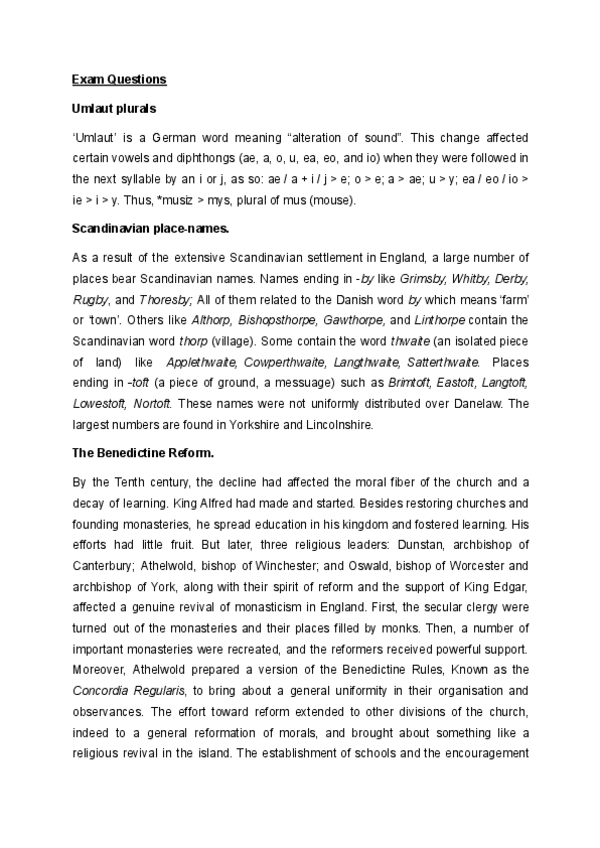 Exam Questions

Umlaut plurals

'Umlaut' is a German word meaning "alteration of sound". This change affected certain vowels and diphthongs (ae, a, o, u, ea, eo, and io) when they were followed in the next syllable by an i or j, as so: ae / a + i / j > e; o > e; a > ae; u > y; ea / eo / io > ie > i > y. Thus, *musiz > mys, plural of mus (mouse).

Scandinavian place-names.

As a result of the extensive Scandinavian settlement in England, a large number of places bear Scandinavian names. Names ending in -by like Grimsby, Whitby, Derby, Rugby, and Thoresby; All of them related to the Danish word by which means 'farm' or 'town'. Others like Althorp, Bishopsthorpe, Gawthorpe, and Linthorpe contain the Scandinavian word thorp (village). Some contain the word thwaite (an isolated piece of land) like Applethwaite, Cowperthwaite, Langthwaite, Satterthwaite. Places ending in -toft (a piece of ground, a messuage) such as Brimtoft, Eastoft, Langtoft, Lowestoft, Nortoft. These names were not uniformly distributed over Danelaw. The largest numbers are found in Yorkshire and Lincolnshire.

The Benedictine Reform.

By the Tenth century, the decline had affected the moral fiber of the church and a decay of learning. King Alfred had made and started. Besides restoring churches and founding monasteries, he spread education in his kingdom and fostered learning. His efforts had little fruit. But later, three religious leaders: Dunstan, archbishop of Canterbury; Athelwold, bishop of Winchester; and Oswald, bishop of Worcester and archbishop of York, along with their spirit of reform and the support of King Edgar, affected a genuine revival of monasticism in England. First, the secular clergy were turned out of the monasteries and their places filled by monks. Then, a number of important monasteries were recreated, and the reformers received powerful support. Moreover, Athelwold prepared a version of the Benedictine Rules, Known as the Concordia Regularis, to bring about a general uniformity in their organisation and observances. The effort toward reform extended to other divisions of the church, indeed to a general reformation of morals, and brought about something like a religious revival in the island. The establishment of schools and the encouragement